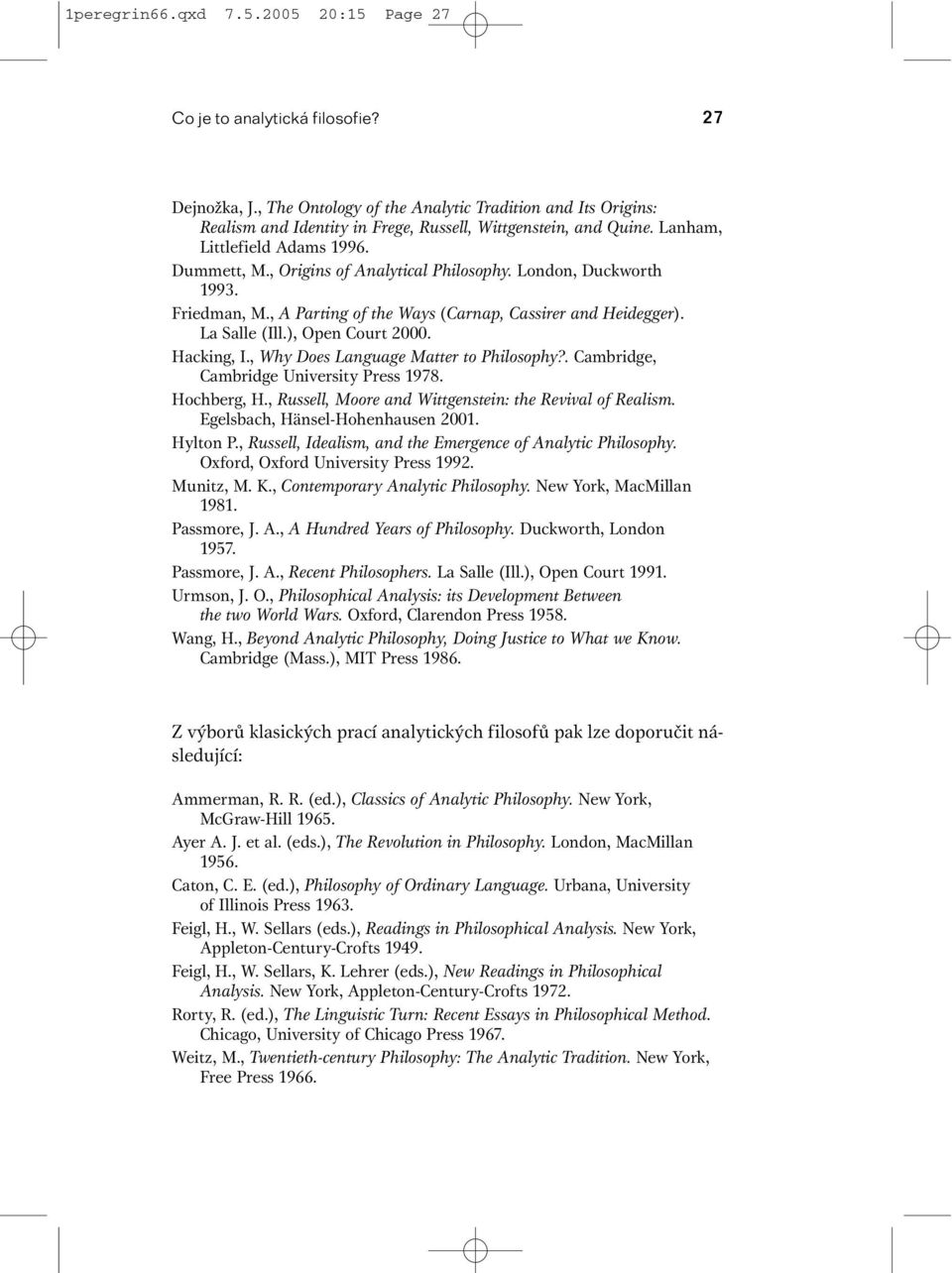 1peregrin66.qxd 7.5.2005 20:15 Page 27

Co je to analytická filosofie? 27

Dejnožka, J., The Ontology of the Analytic Tradition and Its Origins: Realism and Identity in Frege, Russell, Wittgenstein, and Quine. Lanham, Littlefield Adams 1996.
Dummett, M., Origins of Analytical Philosophy. London, Duckworth 1993.
Friedman, M., A Parting of the Ways (Carnap, Cassirer and Heidegger). La Salle (Ill.), Open Court 2000.
Hacking, I., Why Does Language Matter to Philosophy?. Cambridge, Cambridge University Press 1978.
Hochberg, H., Russell, Moore and Wittgenstein: the Revival of Realism. Egelsbach, Hänsel-Hohenhausen 2001.
Hylton P., Russell, Idealism, and the Emergence of Analytic Philosophy. Oxford, Oxford University Press 1992.
Munitz, M. K., Contemporary Analytic Philosophy. New York, MacMillan 1981.
Passmore, J. A., A Hundred Years of Philosophy. Duckworth, London 1957.
Passmore, J. A., Recent Philosophers. La Salle (Ill.), Open Court 1991.
Urmson, J. O., Philosophical Analysis: its Development Between the two World Wars. Oxford, Clarendon Press 1958.
Wang, H., Beyond Analytic Philosophy, Doing Justice to What we Know. Cambridge (Mass.), MIT Press 1986.

Z výborů klasických prací analytických filosofů pak lze doporučit následující:

Ammerman, R. R. (ed.), Classics of Analytic Philosophy. New York, McGraw-Hill 1965.
Ayer A. J. et al. (eds.), The Revolution in Philosophy. London, MacMillan 1956.
Caton, C. E. (ed.), Philosophy of Ordinary Language. Urbana, University of Illinois Press 1963.
Feigl, H., W. Sellars (eds.), Readings in Philosophical Analysis. New York, Appleton-Century-Crofts 1949.
Feigl, H., W. Sellars, K. Lehrer (eds.), New Readings in Philosophical Analysis. New York, Appleton-Century-Crofts 1972.
Rorty, R. (ed.), The Linguistic Turn: Recent Essays in Philosophical Method. Chicago, University of Chicago Press 1967.
Weitz, M., Twentieth-century Philosophy: The Analytic Tradition. New York, Free Press 1966.